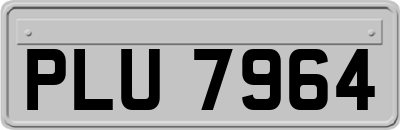 PLU 7964